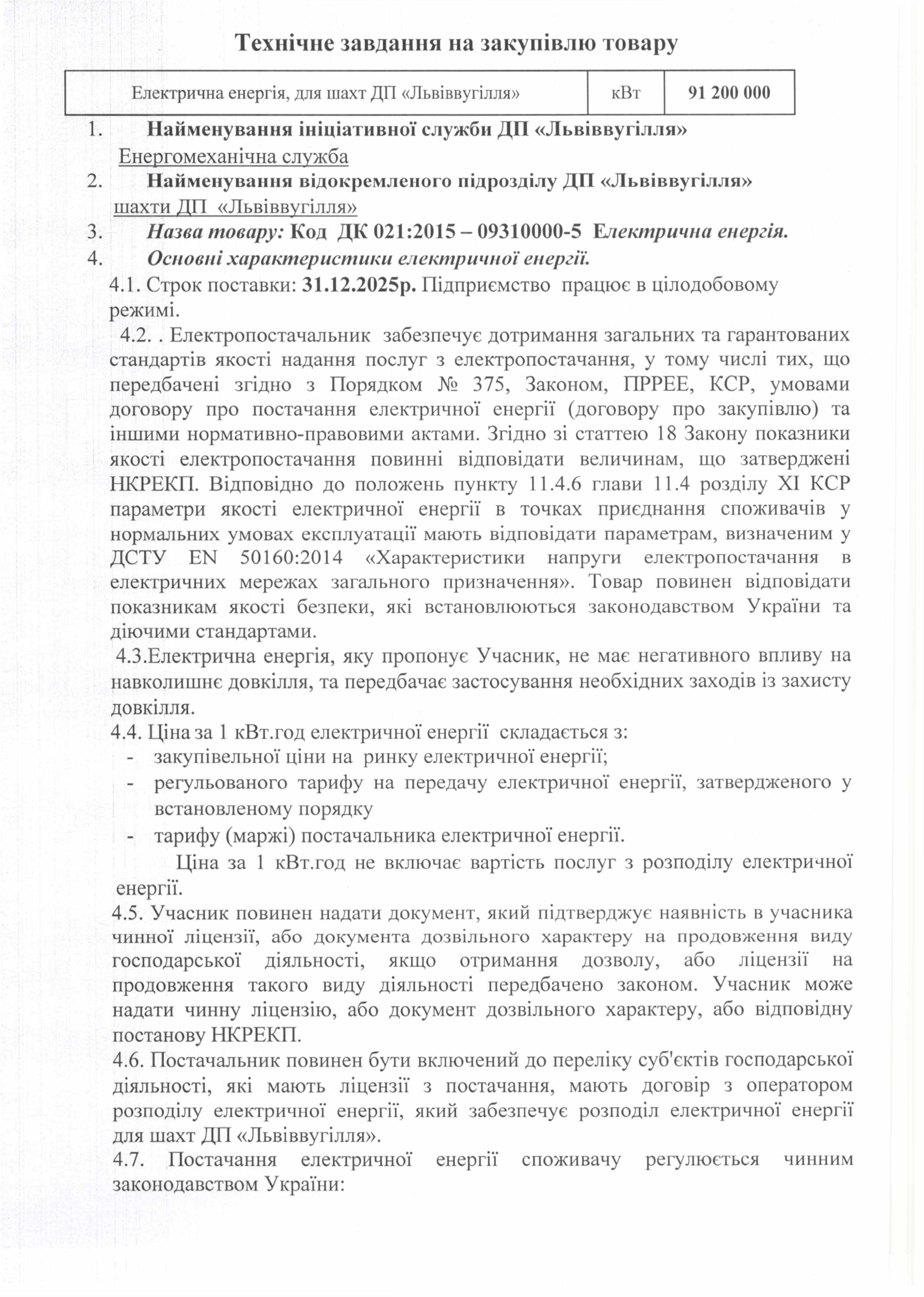 Технічне завдання на закупівлю товару

| Електрична енергія, для шахт ДП «Львіввугілля» | кВт | 91 200 000 |
|---|---|---|

1. Найменування ініціативної служби ДП «Львіввугілля»
Енергомеханічна служба
2. Найменування відокремленого підрозділу ДП «Львіввугілля»
шахти ДП «Львіввугілля»
3. Назва товару: Код ДК 021:2015 – 09310000-5 Електрична енергія.
4. Основні характеристики електричної енергії.
4.1. Строк поставки: 31.12.2025р. Підприємство працює в цілодобовому режимі.
4.2. . Електропостачальник забезпечує дотримання загальних та гарантованих стандартів якості надання послуг з електропостачання, у тому числі тих, що передбачені згідно з Порядком № 375, Законом, ПРРЕЕ, КСР, умовами договору про постачання електричної енергії (договору про закупівлю) та іншими нормативно-правовими актами. Згідно зі статтею 18 Закону показники якості електропостачання повинні відповідати величинам, що затверджені НКРЕКП. Відповідно до положень пункту 11.4.6 глави 11.4 розділу XI КСР параметри якості електричної енергії в точках приєднання споживачів у нормальних умовах експлуатації мають відповідати параметрам, визначеним у ДСТУ EN 50160:2014 «Характеристики напруги електропостачання в електричних мережах загального призначення». Товар повинен відповідати показникам якості безпеки, які встановлюються законодавством України та діючими стандартами.
4.3.Електрична енергія, яку пропонує Учасник, не має негативного впливу на навколишнє довкілля, та передбачає застосування необхідних заходів із захисту довкілля.
4.4. Ціна за 1 кВт.год електричної енергії складається з:
- закупівельної ціни на ринку електричної енергії;
- регульованого тарифу на передачу електричної енергії, затвердженого у встановленому порядку
- тарифу (маржі) постачальника електричної енергії.
Ціна за 1 кВт.год не включає вартість послуг з розподілу електричної енергії.
4.5. Учасник повинен надати документ, який підтверджує наявність в учасника чинної ліцензії, або документа дозвільного характеру на продовження виду господарської діяльності, якщо отримання дозволу, або ліцензії на продовження такого виду діяльності передбачено законом. Учасник може надати чинну ліцензію, або документ дозвільного характеру, або відповідну постанову НКРЕКП.
4.6. Постачальник повинен бути включений до переліку суб'єктів господарської діяльності, які мають ліцензії з постачання, мають договір з оператором розподілу електричної енергії, який забезпечує розподіл електричної енергії для шахт ДП «Львіввугілля».
4.7. Постачання електричної енергії споживачу регулюється чинним законодавством України: